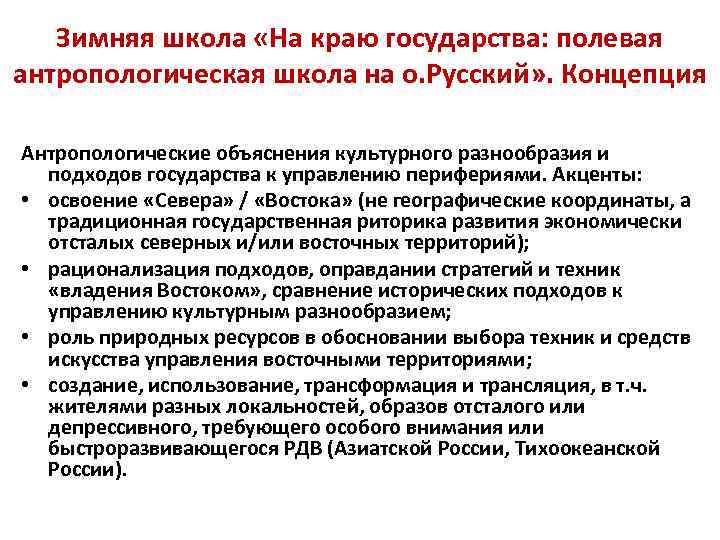 Зимняя школа «На краю государства: полевая антропологическая школа на о.Русский». Концепция

Антропологические объяснения культурного разнообразия и подходов государства к управлению перифериями. Акценты:
• освоение «Севера» / «Востока» (не географические координаты, а традиционная государственная риторика развития экономически отсталых северных и/или восточных территорий);
• рационализация подходов, оправдании стратегий и техник «владения Востоком», сравнение исторических подходов к управлению культурным разнообразием;
• роль природных ресурсов в обосновании выбора техник и средств искусства управления восточными территориями;
• создание, использование, трансформация и трансляция, в т.ч. жителями разных локальностей, образов отсталого или депрессивного, требующего особого внимания или быстроразвивающегося РДВ (Азиатской России, Тихоокеанской России).